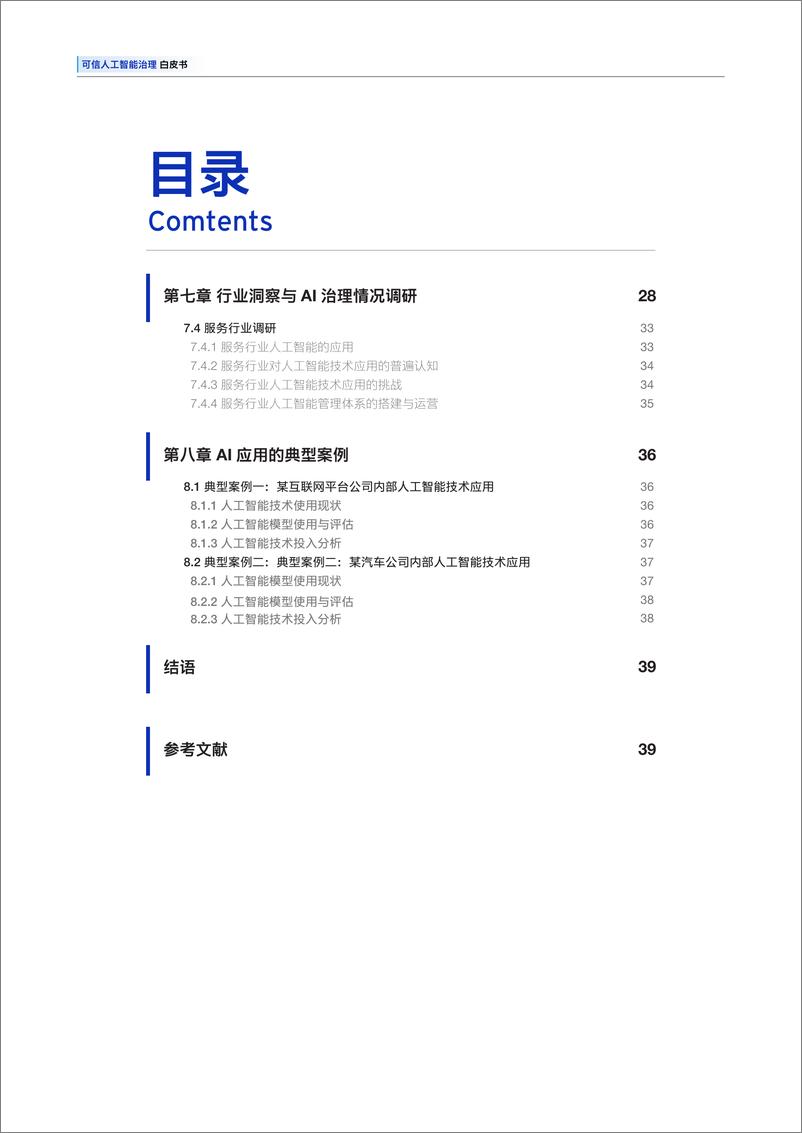 可信人工智能治理 白皮书

目录
Comtents

第七章 行业洞察与 AI 治理情况调研 28

7.4 服务行业调研 33
7.4.1 服务行业人工智能的应用 33
7.4.2 服务行业对人工智能技术应用的普遍认知 34
7.4.3 服务行业人工智能技术应用的挑战 34
7.4.4 服务行业人工智能管理体系的搭建与运营 35

第八章 AI 应用的典型案例 36

8.1 典型案例一：某互联网平台公司内部人工智能技术应用 36
8.1.1 人工智能技术使用现状 36
8.1.2 人工智能模型使用与评估 36
8.1.3 人工智能技术投入分析 37
8.2 典型案例二：典型案例二：某汽车公司内部人工智能技术应用 37
8.2.1 人工智能模型使用现状 37
8.2.2 人工智能模型使用与评估 38
8.2.3 人工智能技术投入分析 38

结语 39

参考文献 39